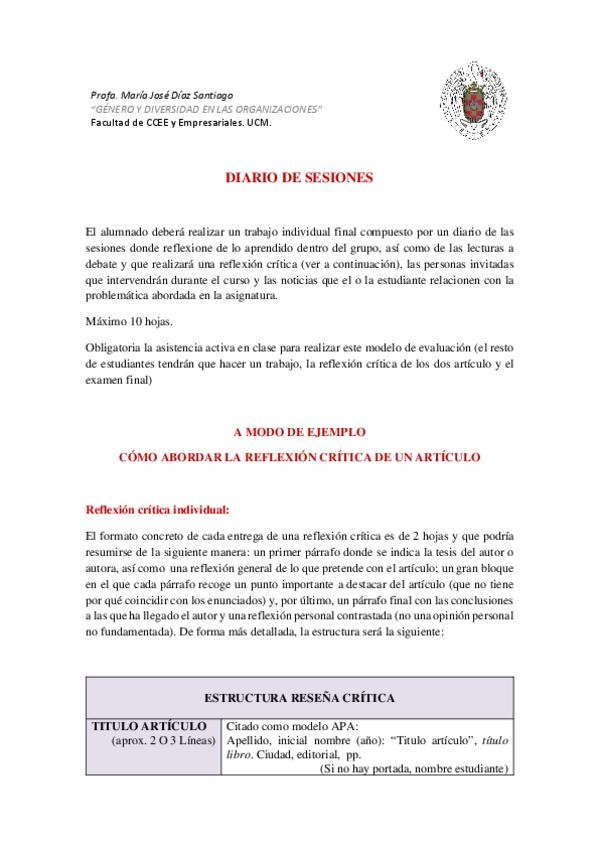 Profa. María José Díaz Santiago
"GÉNERO Y DIVERSIDAD EN LAS ORGANIZACIONES"
Facultad de CCEE y Empresariales. UCM.

DIARIO DE SESIONES

El alumnado deberá realizar un trabajo individual final compuesto por un diario de las sesiones donde reflexione de lo aprendido dentro del grupo, así como de las lecturas a debate y que realizará una reflexión crítica (ver a continuación), las personas invitadas que intervendrán durante el curso y las noticias que el o la estudiante relacionen con la problemática abordada en la asignatura.

Máximo 10 hojas.

Obligatoria la asistencia activa en clase para realizar este modelo de evaluación (el resto de estudiantes tendrán que hacer un trabajo, la reflexión crítica de los dos artículo y el examen final)

A MODO DE EJEMPLO

CÓMO ABORDAR LA REFLEXIÓN CRÍTICA DE UN ARTÍCULO

Reflexión crítica individual:

El formato concreto de cada entrega de una reflexión crítica es de 2 hojas y que podría resumirse de la siguiente manera: un primer párrafo donde se indica la tesis del autor o autora, así como una reflexión general de lo que pretende con el artículo; un gran bloque en el que cada párrafo recoge un punto importante a destacar del artículo (que no tiene por qué coincidir con los enunciados) y, por último, un párrafo final con las conclusiones a las que ha llegado el autor y una reflexión personal contrastada (no una opinión personal no fundamentada). De forma más detallada, la estructura será la siguiente:

| ESTRUCTURA RESEÑA CRÍTICA | |
|---|---|
| TITULO ARTÍCULO (aprox. 2 O 3 Líneas) | Citado como modelo APA: Apellido, inicial nombre (año): "Titulo artículo", título libro. Ciudad, editorial, pp. (Si no hay portada, nombre estudiante) |